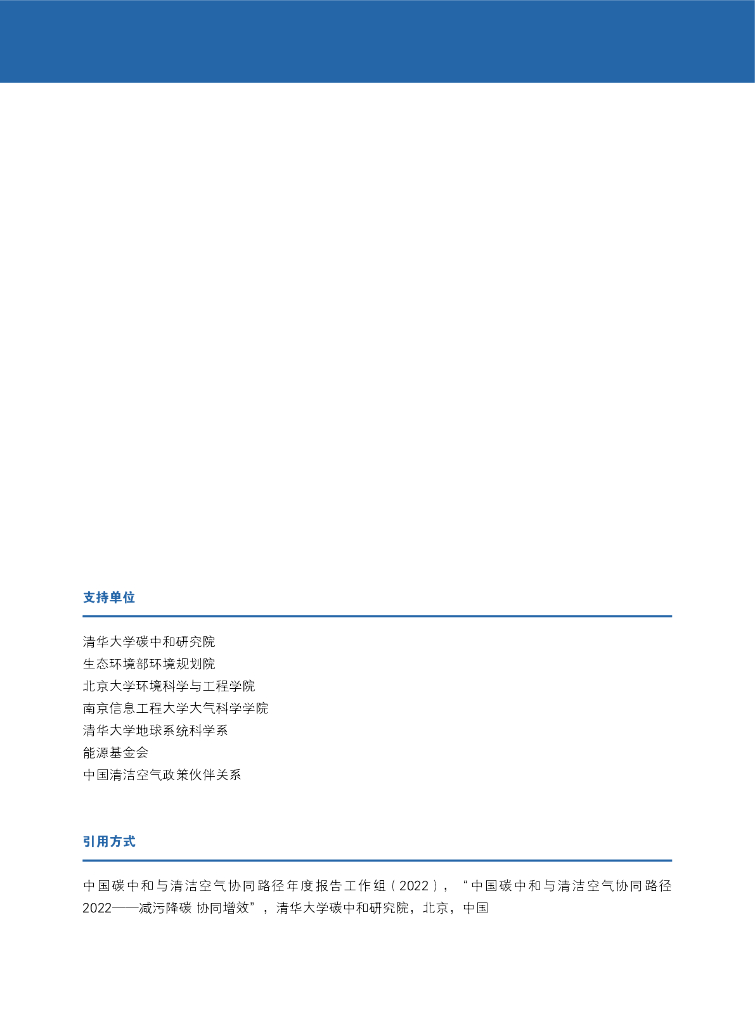 支持单位

清华大学碳中和研究院
生态环境部环境规划院
北京大学环境科学与工程学院
南京信息工程大学大气科学学院
清华大学地球系统科学系
能源基金会
中国清洁空气政策伙伴关系

引用方式

中国碳中和与清洁空气协同路径年度报告工作组（2022），“中国碳中和与清洁空气协同路径2022——减污降碳 协同增效”，清华大学碳中和研究院，北京，中国